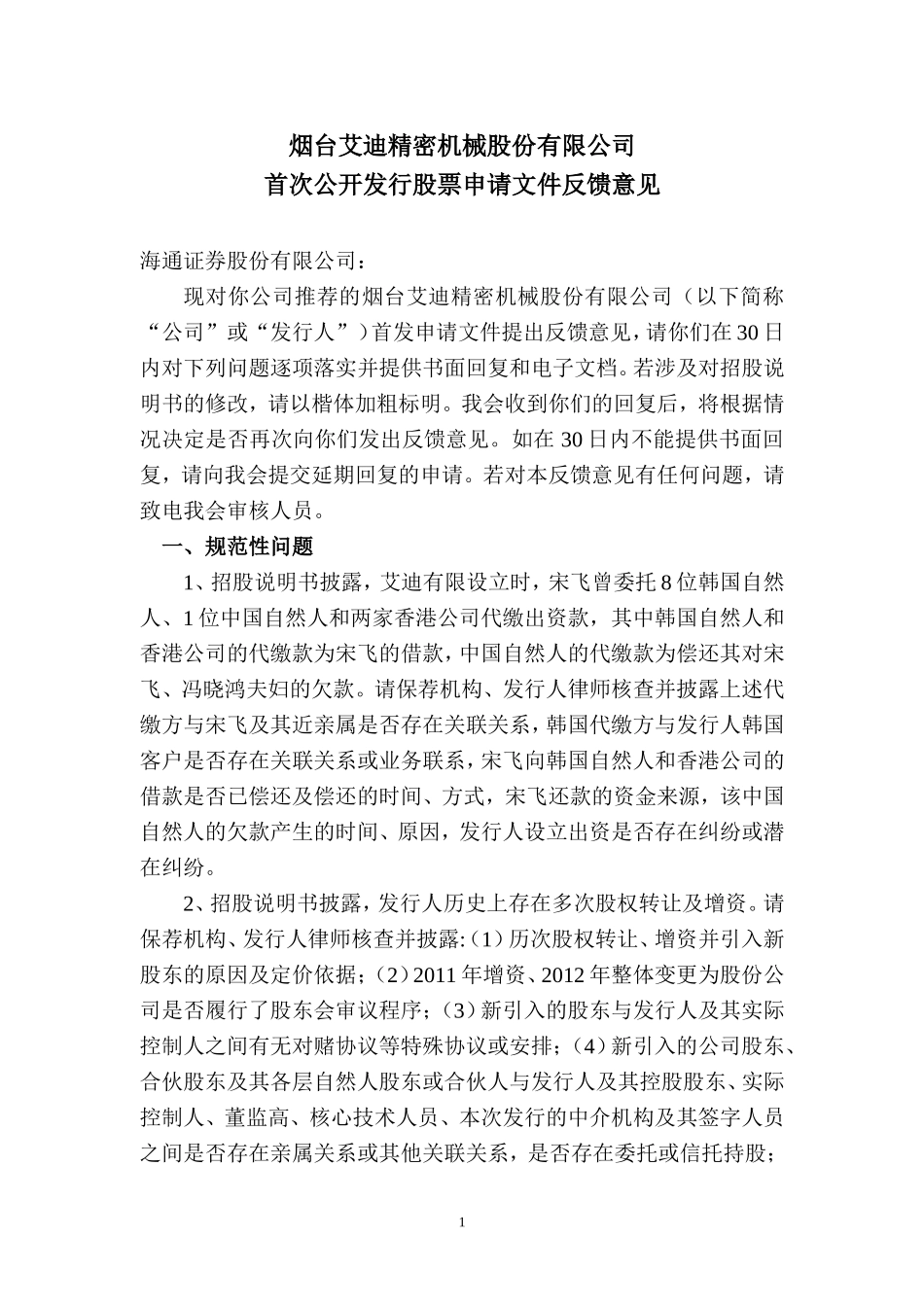 烟台艾迪精密机械股份有限公司
首次公开发行股票申请文件反馈意见

海通证券股份有限公司：

现对你公司推荐的烟台艾迪精密机械股份有限公司（以下简称“公司”或“发行人”）首发申请文件提出反馈意见，请你们在30日内对下列问题逐项落实并提供书面回复和电子文档。若涉及对招股说明书的修改，请以楷体加粗标明。我会收到你们的回复后，将根据情况决定是否再次向你们发出反馈意见。如在30日内不能提供书面回复，请向我会提交延期回复的申请。若对本反馈意见有任何问题，请致电我会审核人员。

一、规范性问题

1、招股说明书披露，艾迪有限设立时，宋飞曾委托8位韩国自然人、1位中国自然人和两家香港公司代缴出资款，其中韩国自然人和香港公司的代缴款为宋飞的借款，中国自然人的代缴款为偿还其对宋飞、冯晓鸿夫妇的欠款。请保荐机构、发行人律师核查并披露上述代缴方与宋飞及其近亲属是否存在关联关系，韩国代缴方与发行人韩国客户是否存在关联关系或业务联系，宋飞向韩国自然人和香港公司的借款是否已偿还及偿还的时间、方式，宋飞还款的资金来源，该中国自然人的欠款产生的时间、原因，发行人设立出资是否存在纠纷或潜在纠纷。

2、招股说明书披露，发行人历史上存在多次股权转让及增资。请保荐机构、发行人律师核查并披露：（1）历次股权转让、增资并引入新股东的原因及定价依据；（2）2011年增资、2012年整体变更为股份公司是否履行了股东会审议程序；（3）新引入的股东与发行人及其实际控制人之间有无对赌协议等特殊协议或安排；（4）新引入的公司股东、合伙股东及其各层自然人股东或合伙人与发行人及其控股股东、实际控制人、董监高、核心技术人员、本次发行的中介机构及其签字人员之间是否存在亲属关系或其他关联关系，是否存在委托或信托持股；

1